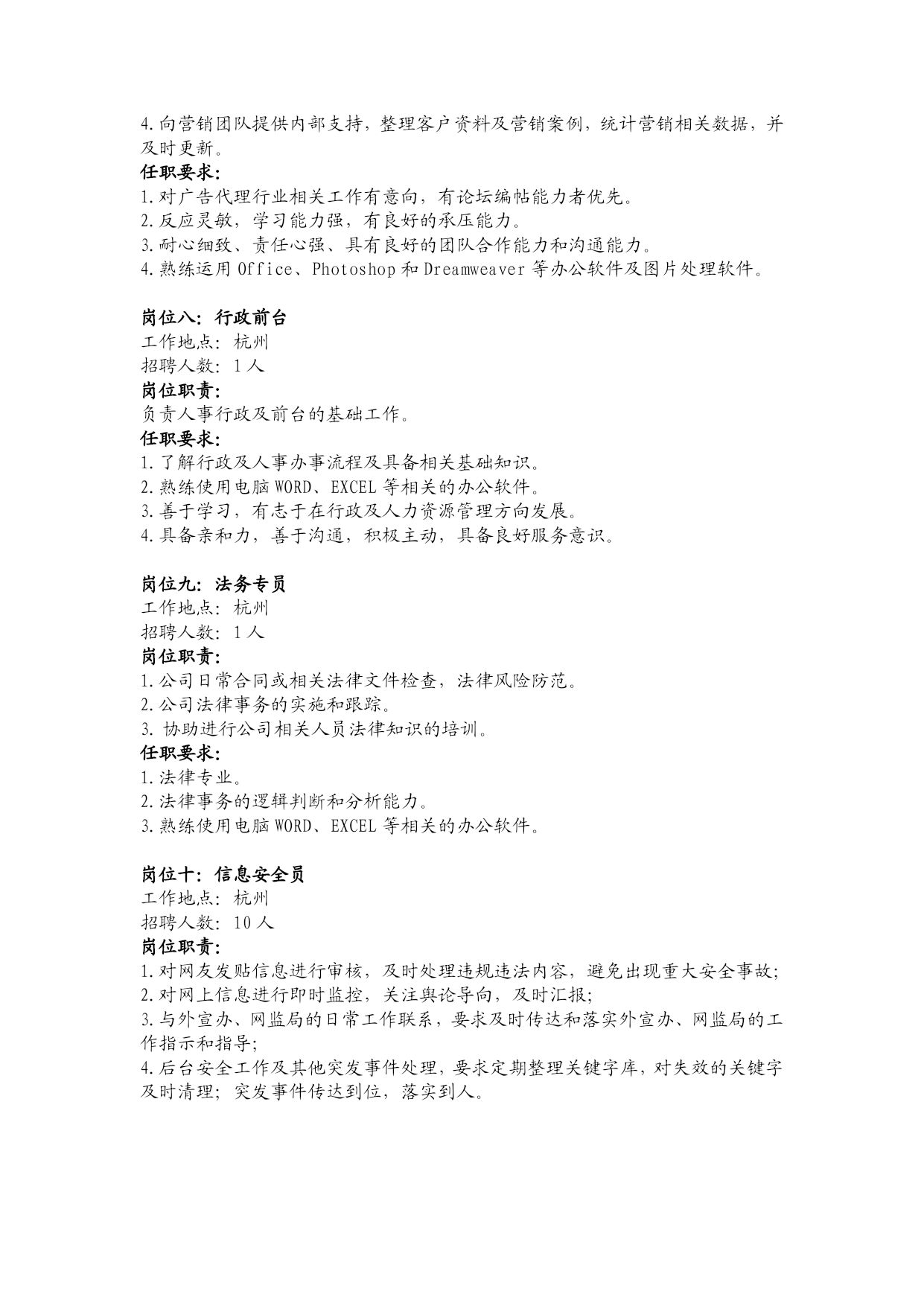 4.向营销团队提供内部支持，整理客户资料及营销案例，统计营销相关数据，并及时更新。

任职要求：

1.对广告代理行业相关工作有意向，有论坛编帖能力者优先。

2.反应灵敏，学习能力强，有良好的承压能力。

3.耐心细致、责任心强、具有良好的团队合作能力和沟通能力。

4.熟练运用 Office、Photoshop 和 Dreamweaver 等办公软件及图片处理软件。

岗位八：行政前台

工作地点：杭州

招聘人数：1 人

岗位职责：

负责人事行政及前台的基础工作。

任职要求：

1.了解行政及人事办事流程及具备相关基础知识。

2.熟练使用电脑 WORD、EXCEL 等相关的办公软件。

3.善于学习，有志于在行政及人力资源管理方向发展。

4.具备亲和力，善于沟通，积极主动，具备良好服务意识。

岗位九：法务专员

工作地点：杭州

招聘人数：1 人

岗位职责：

1.公司日常合同或相关法律文件检查，法律风险防范。

2.公司法律事务的实施和跟踪。

3. 协助进行公司相关人员法律知识的培训。

任职要求：

1.法律专业。

2.法律事务的逻辑判断和分析能力。

3.熟练使用电脑 WORD、EXCEL 等相关的办公软件。

岗位十：信息安全员

工作地点：杭州

招聘人数：10 人

岗位职责：

1.对网友发贴信息进行审核，及时处理违规违法内容，避免出现重大安全事故；

2.对网上信息进行即时监控，关注舆论导向，及时汇报；

3.与外宣办、网监局的日常工作联系，要求及时传达和落实外宣办、网监局的工作指示和指导；

4.后台安全工作及其他突发事件处理，要求定期整理关键字库，对失效的关键字及时清理；突发事件传达到位，落实到人。